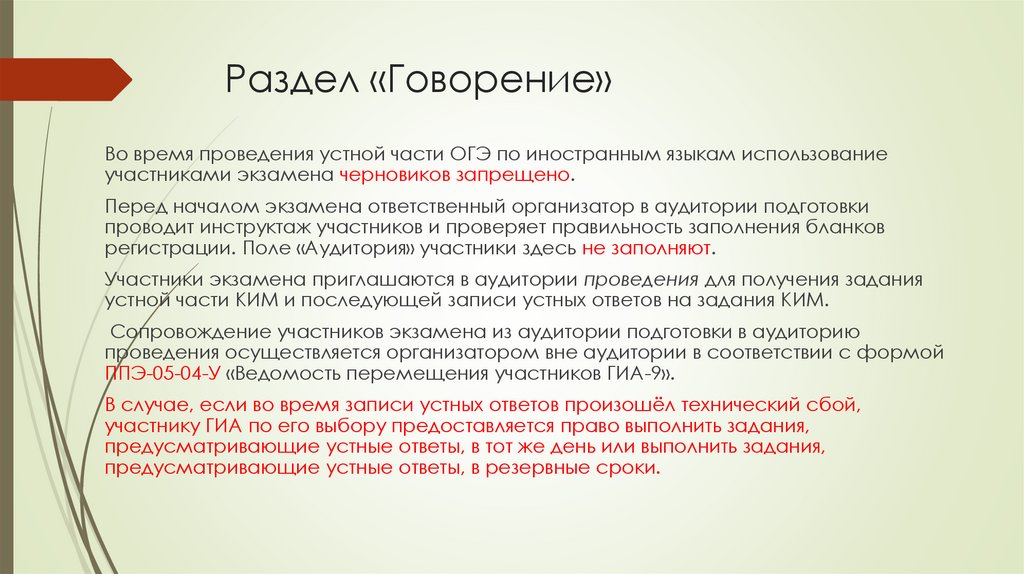 Раздел «Говорение»

Во время проведения устной части ОГЭ по иностранным языкам использование участниками экзамена черновиков запрещено.

Перед началом экзамена ответственный организатор в аудитории подготовки проводит инструктаж участников и проверяет правильность заполнения бланков регистрации. Поле «Аудитория» участники здесь не заполняют.

Участники экзамена приглашаются в аудитории проведения для получения задания устной части КИМ и последующей записи устных ответов на задания КИМ.

Сопровождение участников экзамена из аудитории подготовки в аудиторию проведения осуществляется организатором вне аудитории в соответствии с формой ППЭ-05-04-У «Ведомость перемещения участников ГИА-9».

В случае, если во время записи устных ответов произошёл технический сбой, участнику ГИА по его выбору предоставляется право выполнить задания, предусматривающие устные ответы, в тот же день или выполнить задания, предусматривающие устные ответы, в резервные сроки.